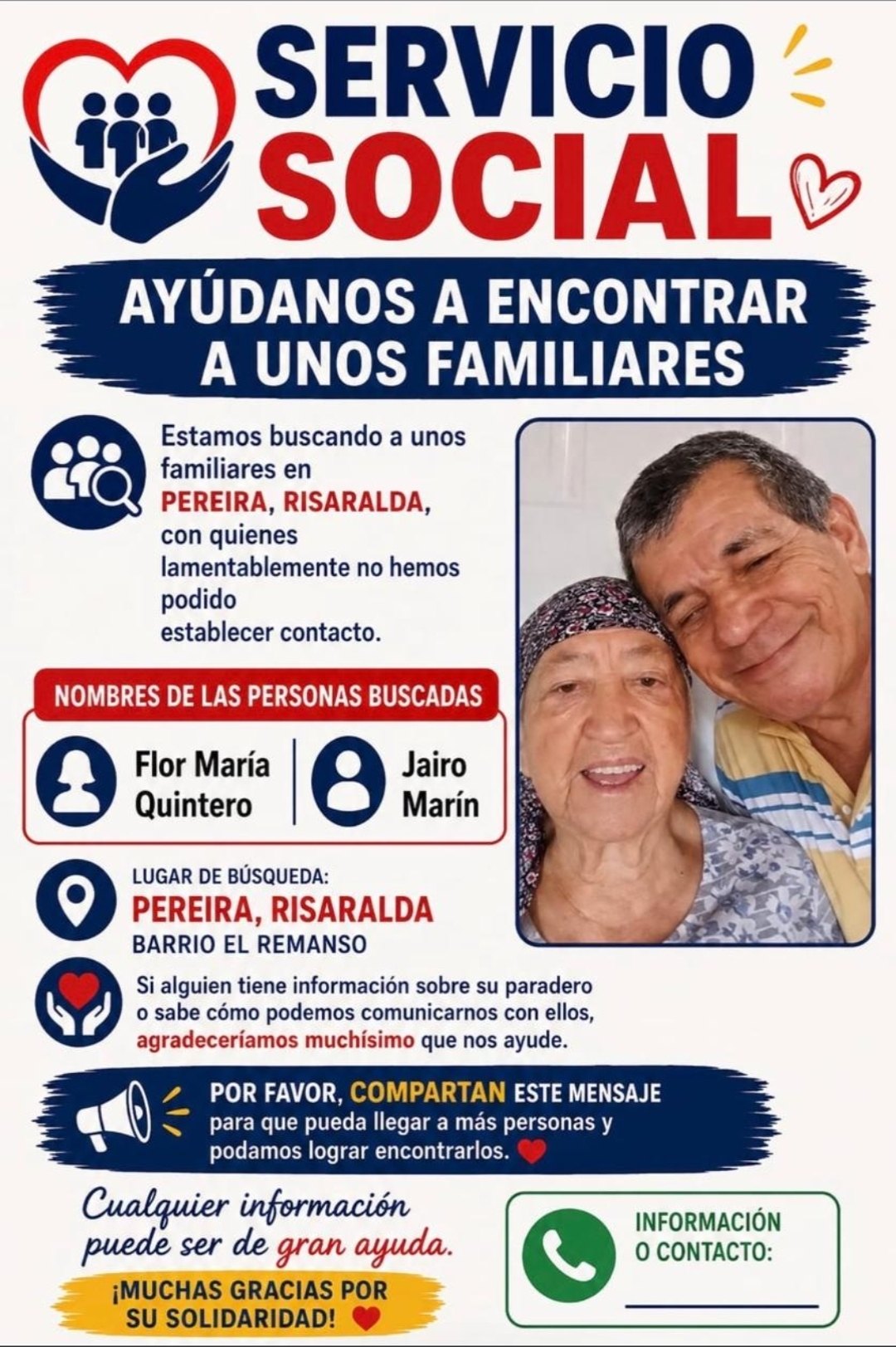 SERVICIO SOCIAL

AYÚDANOS A ENCONTRAR A UNOS FAMILIARES

Estamos buscando a unos familiares en PEREIRA, RISARALDA, con quienes lamentablemente no hemos podido establecer contacto.

NOMBRES DE LAS PERSONAS BUSCADAS

Flor María Quintero

Jairo Marín

LUGAR DE BÚSQUEDA:
PEREIRA, RISARALDA
BARRIO EL REMANSO

Si alguien tiene información sobre su paradero o sabe cómo podemos comunicarnos con ellos, agradeceríamos muchísimo que nos ayude.

POR FAVOR, COMPARTAN ESTE MENSAJE para que pueda llegar a más personas y podamos lograr encontrarlos.

Cualquier información puede ser de gran ayuda.

¡MUCHAS GRACIAS POR SU SOLIDARIDAD!

INFORMACIÓN O CONTACTO: